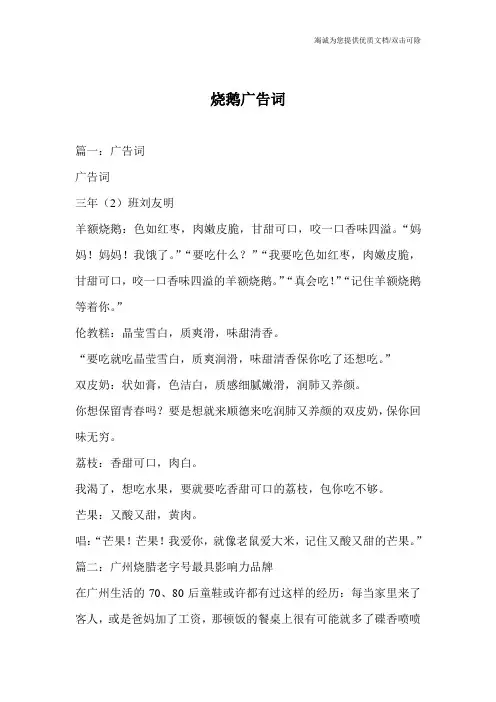 海诚为您提供优质文档/双击可除

烧鹅广告词

篇一：广告词

广告词

三年（2）班刘友明

羊额烧鹅：色如红枣，肉嫩皮脆，甘甜可口，咬一口香味四溢。“妈妈！妈妈！我饿了。”“要吃什么？”“我要吃色如红枣，肉嫩皮脆，甘甜可口，咬一口香味四溢的羊额烧鹅。”“真会吃！”“记住羊额烧鹅等着你。”

伦教糕：晶莹雪白，质爽滑，味甜清香。

“要吃就吃晶莹雪白，质爽润滑，味甜清香保你吃了还想吃。”

双皮奶：状如膏，色洁白，质感细腻嫩滑，润肺又养颜。

你想保留青春吗？要是想就来顺德来吃润肺又养颜的双皮奶，保你回味无穷。

荔枝：香甜可口，肉白。

我渴了，想吃水果，要就要吃香甜可口的荔枝，包你吃不够。

芒果：又酸又甜，黄肉。

唱：“芒果！芒果！我爱你，就像老鼠爱大米，记住又酸又甜的芒果。”

篇二：广州烧腊老字号最具影响力品牌

在广州生活的 70、80 后童鞋或许都有过这样的经历：每当家里来了客人，或是爸妈加了工资，那顿饭的餐桌上很有可能就多了碟香喷喷